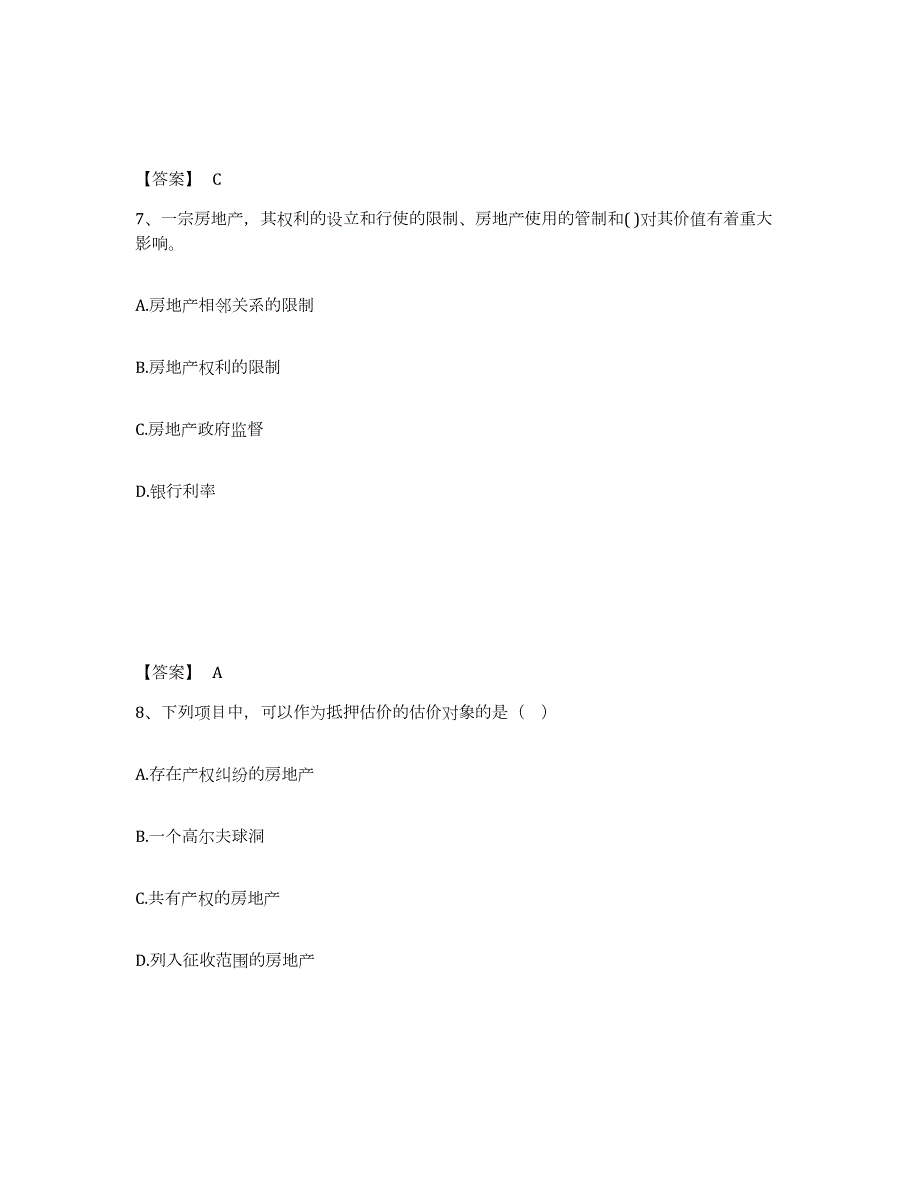 【答案】 C

7、一宗房地产，其权利的设立和行使的限制、房地产使用的管制和( )对其价值有着重大影响。

A.房地产相邻关系的限制

B.房地产权利的限制

C.房地产政府监督

D.银行利率

【答案】 A

8、下列项目中，可以作为抵押估价的估价对象的是（ ）

A.存在产权纠纷的房地产

B.一个高尔夫球洞

C.共有产权的房地产

D.列入征收范围的房地产